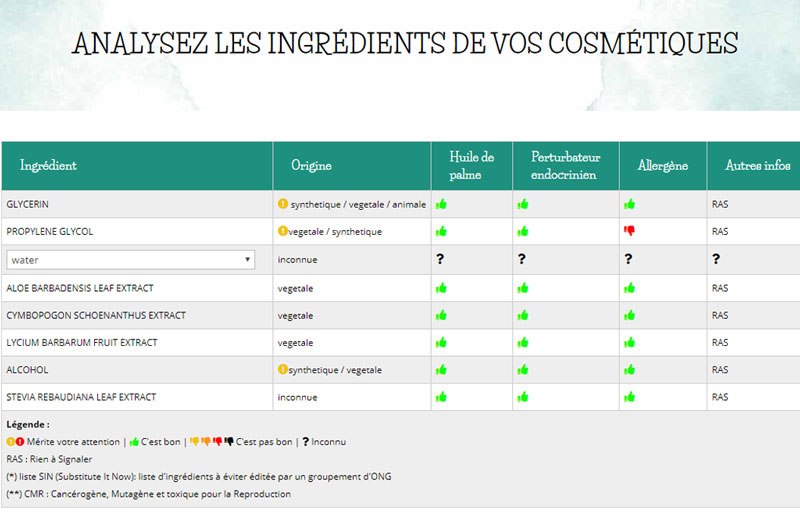 ANALYSEZ LES INGRÉDIENTS DE VOS COSMÉTIQUES

| Ingrédient | Origine | Huile de palme | Perturbateur endocrinien | Allergène | Autres infos |
|---|---|---|---|---|---|
| GLYCERIN | synthetique / vegetale / animale | | | | RAS |
| PROPYLENE GLYCOL | vegetale / synthetique | | | | RAS |
| water | inconnue | ? | ? | ? | ? |
| ALOE BARBADENSIS LEAF EXTRACT | vegetale | | | | RAS |
| CYMBOPOGON SCHOENANTHUS EXTRACT | vegetale | | | | RAS |
| LYCIUM BARBARUM FRUIT EXTRACT | vegetale | | | | RAS |
| ALCOHOL | synthetique / vegetale | | | | RAS |
| STEVIA REBAUDIANA LEAF EXTRACT | inconnue | | | | RAS |

Légende :
Mérite votre attention | C'est bon | C'est pas bon | ? Inconnu
RAS : Rien à Signaler
(*) liste SIN (Substitute It Now): liste d'ingrédients à éviter éditée par un groupement d'ONG
(**) CMR : Cancérogène, Mutagène et toxique pour la Reproduction